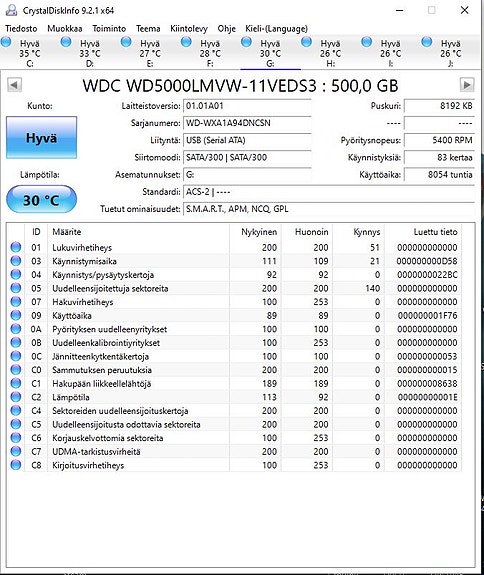 CrystalDiskInfo 9.2.1 x64

Tiedosto Muokkaa Toiminto Teema Kiintolevy Ohje Kieli-(Language)

Hyvä 35 °C C:
Hyvä 33 °C D:
Hyvä 27 °C E:
Hyvä 28 °C F:
Hyvä 30 °C G:
Hyvä 26 °C H:
Hyvä 26 °C I:
Hyvä 26 °C J:

WDC WD5000LMVW-11VEDS3 : 500,0 GB

Kunto:
Hyvä
Lämpötila:
30 °C

Laitteistoversio: 01.01A01
Sarjanumero: WD-WXA1A94DNCSN
Liityntä: USB (Serial ATA)
Siirtomoodi: SATA/300 | SATA/300
Asematunnukset: G:
Standardi: ACS-2 | ----
Tuetut ominaisuudet: S.M.A.R.T., APM, NCQ, GPL

Puskuri: 8192 KB
---- ----
Pyöritysnopeus: 5400 RPM
Käynnistyksiä: 83 kertaa
Käyttöaika: 8054 tuntia

| ID | Määrite | Nykyinen | Huonoin | Kynnys | Luettu tieto |
|---|---|---|---|---|---|
| 01 | Lukuvirhetiheys | 200 | 200 | 51 | 000000000000 |
| 03 | Käynnistymisaika | 111 | 109 | 21 | 000000000D58 |
| 04 | Käynnistys/pysäytyskertoja | 92 | 92 | 0 | 0000000022BC |
| 05 | Uudelleensijoitettuja sektoreita | 200 | 200 | 140 | 000000000000 |
| 07 | Hakuvirhetiheys | 100 | 253 | 0 | 000000000000 |
| 09 | Käyttöaika | 89 | 89 | 0 | 000000001F76 |
| 0A | Pyörityksen uudelleenyritykset | 100 | 100 | 0 | 000000000000 |
| 0B | Uudelleenkalibrointiyritykset | 100 | 253 | 0 | 000000000000 |
| 0C | Jännitteenkytkentäkertoja | 100 | 100 | 0 | 000000000053 |
| C0 | Sammutuksen peruutuksia | 200 | 200 | 0 | 000000000015 |
| C1 | Hakupään liikkeellelähtöjä | 189 | 189 | 0 | 000000008638 |
| C2 | Lämpötila | 113 | 92 | 0 | 00000000001E |
| C4 | Sektoreiden uudelleensijoituskertoja | 200 | 200 | 0 | 000000000000 |
| C5 | Uudelleensijoitusta odottavia sektoreita | 200 | 200 | 0 | 000000000000 |
| C6 | Korjauskelvottomia sektoreita | 100 | 253 | 0 | 000000000000 |
| C7 | UDMA-tarkistusvirheitä | 200 | 200 | 0 | 000000000000 |
| C8 | Kirjoitusvirhetiheys | 100 | 253 | 0 | 000000000000 |